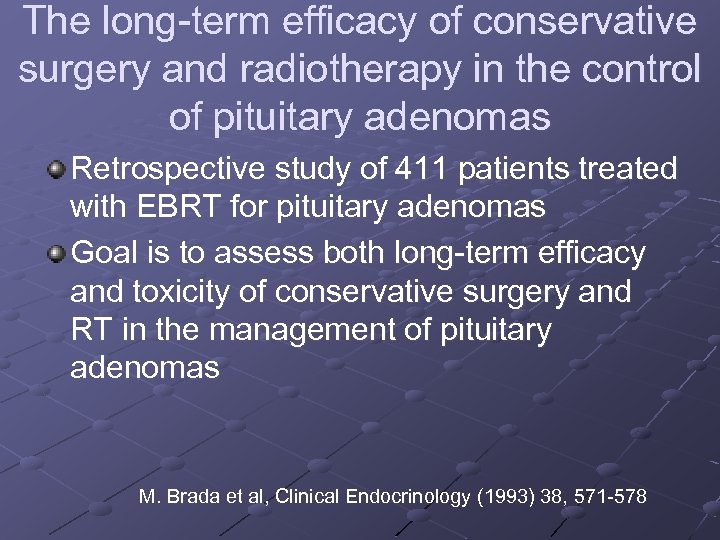 The long-term efficacy of conservative surgery and radiotherapy in the control of pituitary adenomas

Retrospective study of 411 patients treated with EBRT for pituitary adenomas

Goal is to assess both long-term efficacy and toxicity of conservative surgery and RT in the management of pituitary adenomas

M. Brada et al, Clinical Endocrinology (1993) 38, 571-578